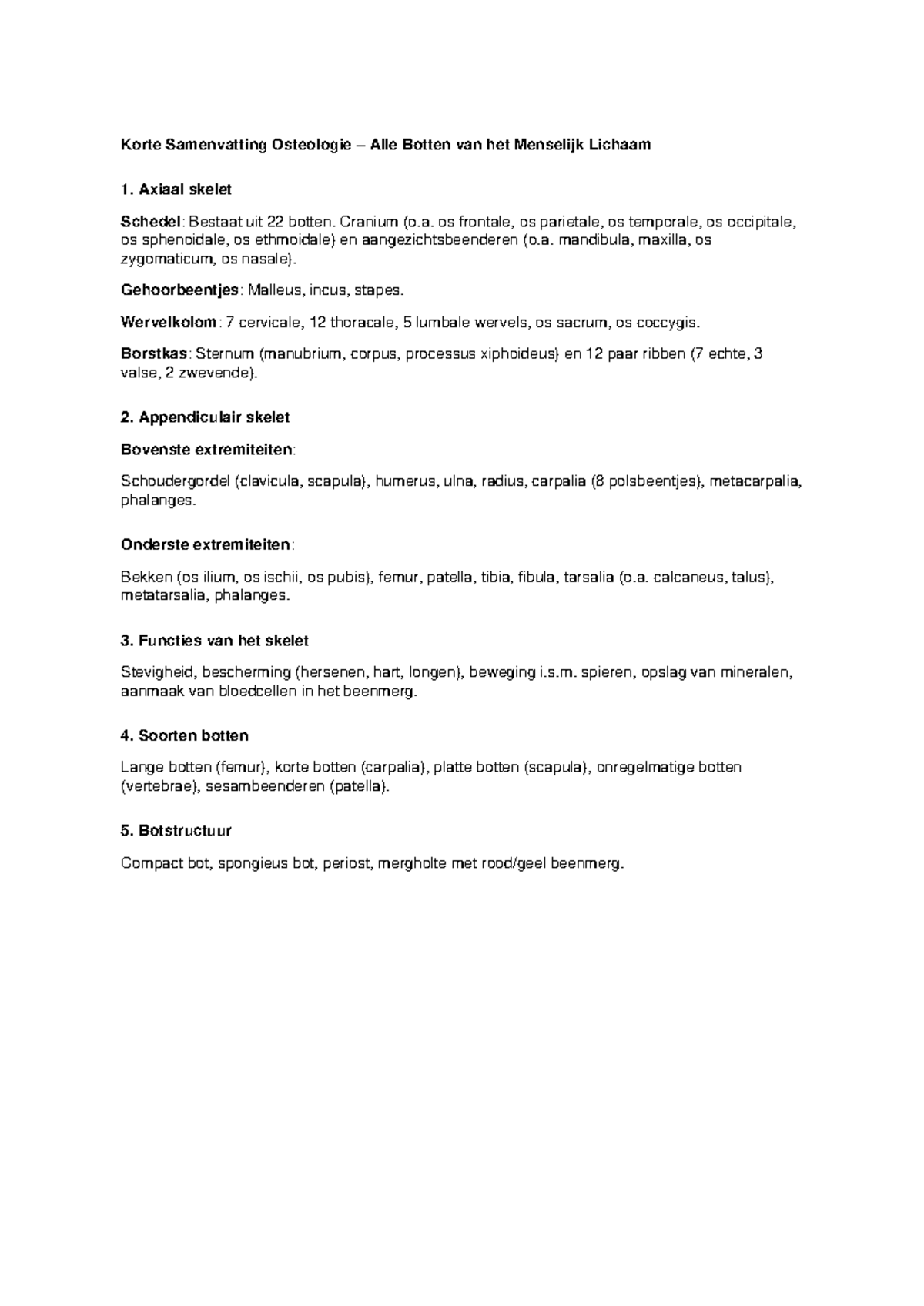 Korte Samenvatting Osteologie – Alle Botten van het Menselijk Lichaam

1. Axiaal skelet

Schedel: Bestaat uit 22 botten. Cranium (o.a. os frontale, os parietale, os temporale, os occipitale, os sphenoidale, os ethmoidale) en aangezichtsbeenderen (o.a. mandibula, maxilla, os zygomaticum, os nasale).

Gehoorbeentjes: Malleus, incus, stapes.

Wervelkolom: 7 cervicale, 12 thoracale, 5 lumbale wervels, os sacrum, os coccygis.

Borstkas: Sternum (manubrium, corpus, processus xiphoideus) en 12 paar ribben (7 echte, 3 valse, 2 zwevende).

2. Appendiculair skelet

Bovenste extremiteiten:

Schoudergordel (clavicula, scapula), humerus, ulna, radius, carpalia (8 polsbeentjes), metacarpalia, phalanges.

Onderste extremiteiten:

Bekken (os ilium, os ischii, os pubis), femur, patella, tibia, fibula, tarsalia (o.a. calcaneus, talus), metatarsalia, phalanges.

3. Functies van het skelet

Stevigheid, bescherming (hersenen, hart, longen), beweging i.s.m. spieren, opslag van mineralen, aanmaak van bloedcellen in het beenmerg.

4. Soorten botten

Lange botten (femur), korte botten (carpalia), platte botten (scapula), onregelmatige botten (vertebrae), sesambeenderen (patella).

5. Botstructuur

Compact bot, spongieus bot, periost, mergholte met rood/geel beenmerg.